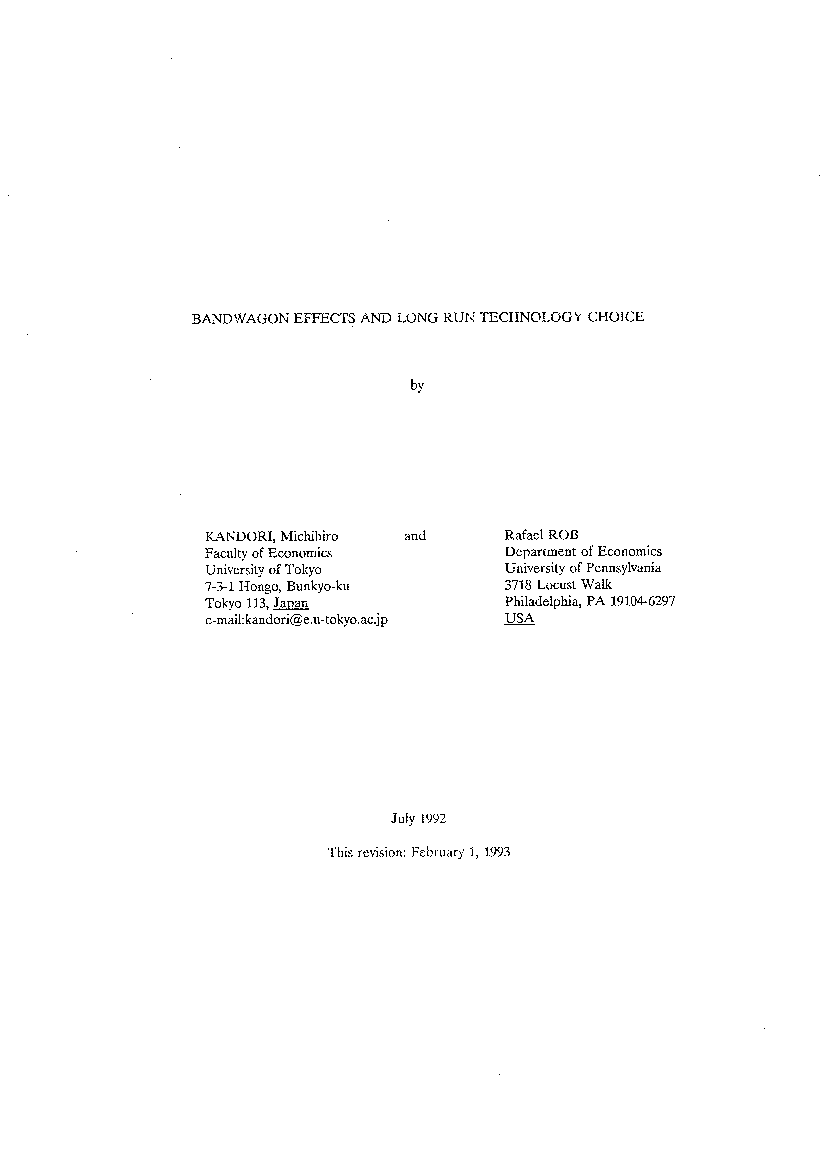 BANDWAGON EFFECTS AND LONG RUN TECHNOLOGY CHOICE

by

KANDORI, Michihiro
Faculty of Economics
University of Tokyo
7-3-1 Hongo, Bunkyo-ku
Tokyo 113, Japan
e-mail:kandori@e.u-tokyo.ac.jp

and

Rafael ROB
Department of Economics
University of Pennsylvania
3718 Locust Walk
Philadelphia, PA 19104-6297
USA

July 1992

This revision: February 1, 1993